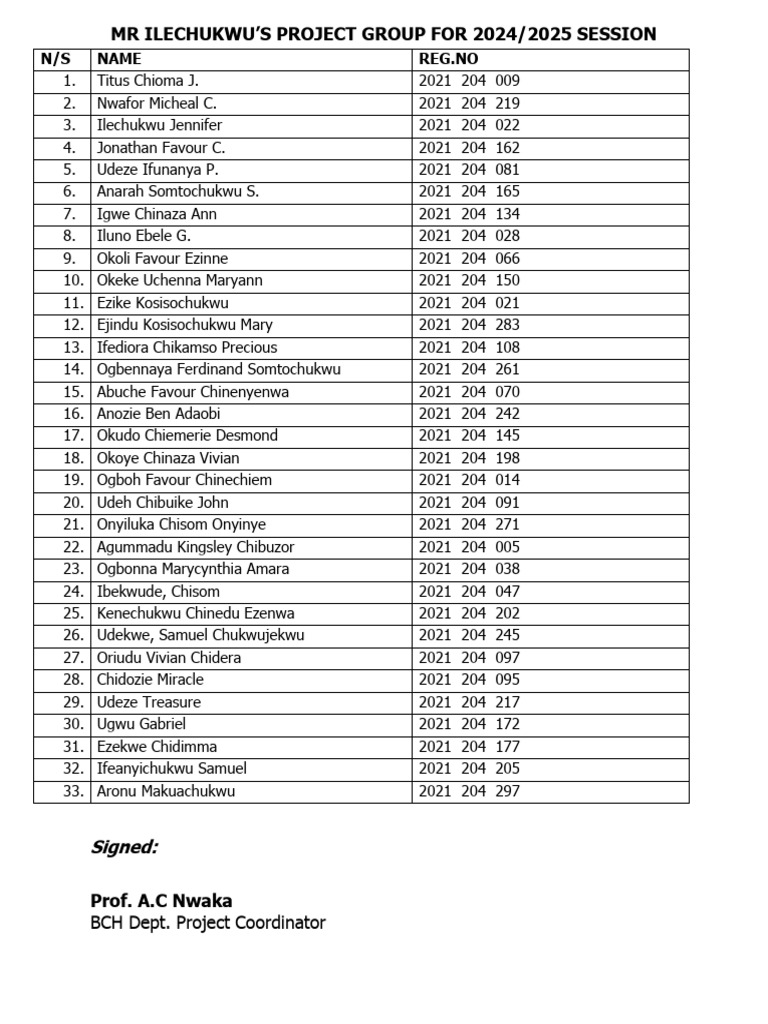 MR ILECHUKWU'S PROJECT GROUP FOR 2024/2025 SESSION

| N/S | NAME | REG.NO |
|---|---|---|
| 1. | Titus Chioma J. | 2021 204 009 |
| 2. | Nwafor Micheal C. | 2021 204 219 |
| 3. | Ilechukwu Jennifer | 2021 204 022 |
| 4. | Jonathan Favour C. | 2021 204 162 |
| 5. | Udeze Ifunanya P. | 2021 204 081 |
| 6. | Anarah Somtochukwu S. | 2021 204 165 |
| 7. | Igwe Chinaza Ann | 2021 204 134 |
| 8. | Iluno Ebele G. | 2021 204 028 |
| 9. | Okoli Favour Ezinne | 2021 204 066 |
| 10. | Okeke Uchenna Maryann | 2021 204 150 |
| 11. | Ezike Kosisochukwu | 2021 204 021 |
| 12. | Ejindu Kosisochukwu Mary | 2021 204 283 |
| 13. | Ifediora Chikamso Precious | 2021 204 108 |
| 14. | Ogbennaya Ferdinand Somtochukwu | 2021 204 261 |
| 15. | Abuche Favour Chinenyenwa | 2021 204 070 |
| 16. | Anozie Ben Adaobi | 2021 204 242 |
| 17. | Okudo Chiemerie Desmond | 2021 204 145 |
| 18. | Okoye Chinaza Vivian | 2021 204 198 |
| 19. | Ogboh Favour Chinechiem | 2021 204 014 |
| 20. | Udeh Chibuike John | 2021 204 091 |
| 21. | Onyiluka Chisom Onyinye | 2021 204 271 |
| 22. | Agummadu Kingsley Chibuzor | 2021 204 005 |
| 23. | Ogbonna Marycynthia Amara | 2021 204 038 |
| 24. | Ibekwude, Chisom | 2021 204 047 |
| 25. | Kenechukwu Chinedu Ezenwa | 2021 204 202 |
| 26. | Udekwe, Samuel Chukwujekwu | 2021 204 245 |
| 27. | Oriudu Vivian Chidera | 2021 204 097 |
| 28. | Chidozie Miracle | 2021 204 095 |
| 29. | Udeze Treasure | 2021 204 217 |
| 30. | Ugwu Gabriel | 2021 204 172 |
| 31. | Ezekwe Chidimma | 2021 204 177 |
| 32. | Ifeanyichukwu Samuel | 2021 204 205 |
| 33. | Aronu Makuachukwu | 2021 204 297 |

Signed:

Prof. A.C Nwaka
BCH Dept. Project Coordinator